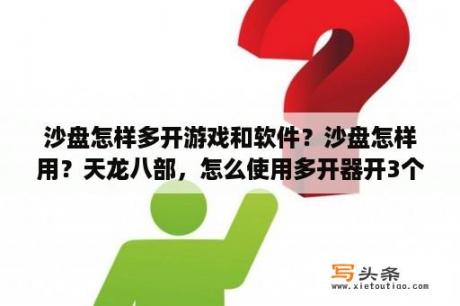 沙盘怎样多开游戏和软件？沙盘怎样用？天龙八部，怎么使用多开器开3个

写头条
www.xietoutiao.com